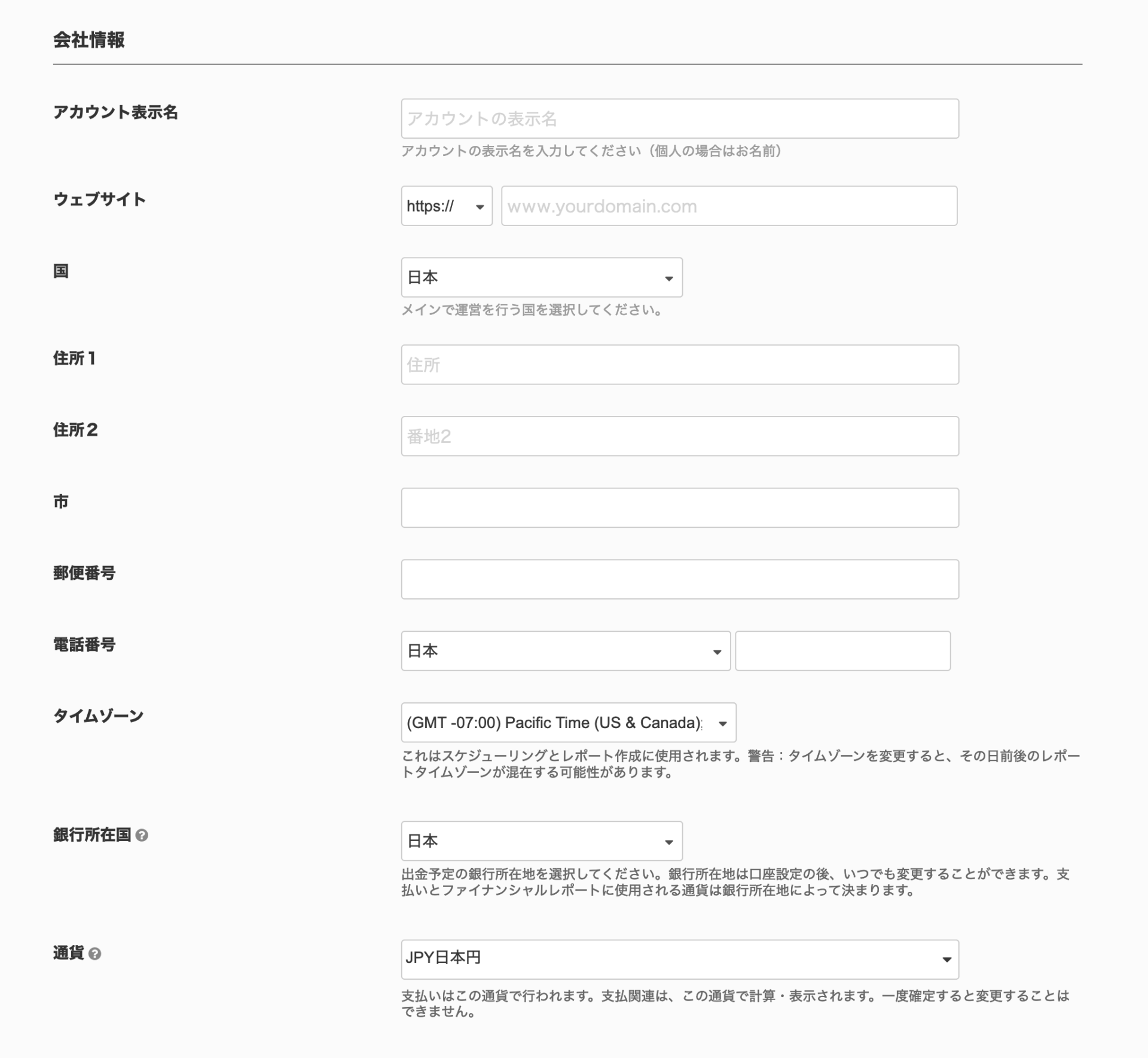 会社情報

アカウント表示名

アカウントの表示名

アカウントの表示名を入力してください（個人の場合はお名前）

ウェブサイト

https://

www.yourdomain.com

国

日本

メインで運営を行う国を選択してください。

住所１

住所

住所２

番地2

市

郵便番号

電話番号

日本

タイムゾーン

(GMT -07:00) Pacific Time (US & Canada);

これはスケジューリングとレポート作成に使用されます。警告：タイムゾーンを変更すると、その日前後のレポートタイムゾーンが混在する可能性があります。

銀行所在国

日本

出金予定の銀行所在地を選択してください。銀行所在地は口座設定の後、いつでも変更することができます。支払いとファイナンシャルレポートに使用される通貨は銀行所在地によって決まります。

通貨

JPY日本円

支払いはこの通貨で行われます。支払関連は、この通貨で計算・表示されます。一度確定すると変更することはできません。